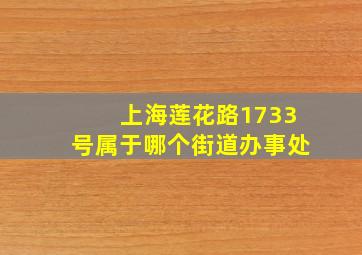 上海莲花路1733号属于哪个街道办事处